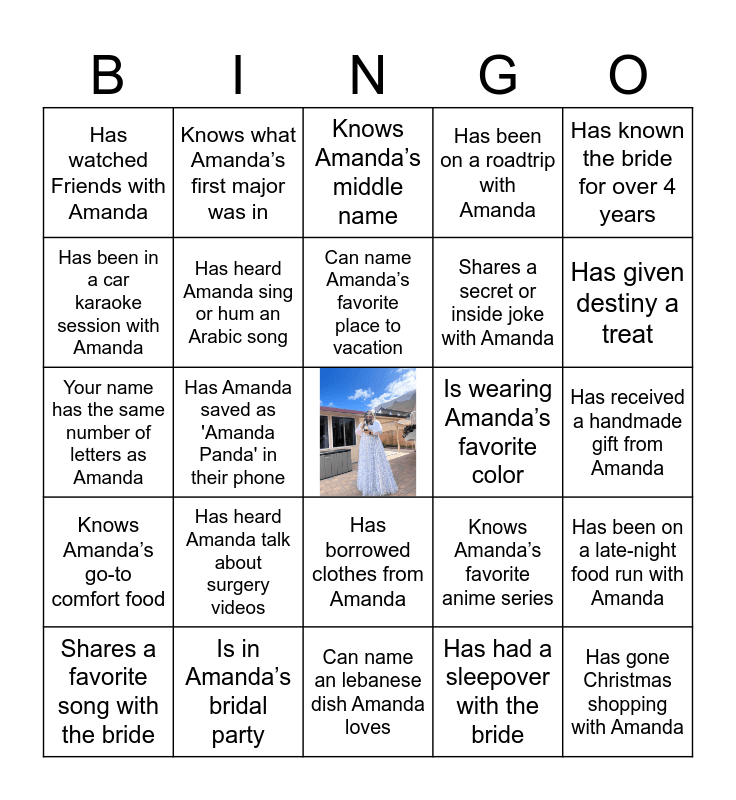 | B | I | N | G | O |
|---|---|---|---|---|
| Has watched Friends with Amanda | Knows what Amanda's first major was in | Knows Amanda's middle name | Has been on a roadtrip with Amanda | Has known the bride for over 4 years |
| Has been in a car karaoke session with Amanda | Has heard Amanda sing or hum an Arabic song | Can name Amanda's favorite place to vacation | Shares a secret or inside joke with Amanda | Has given destiny a treat |
| Your name has the same number of letters as Amanda | Has Amanda saved as 'Amanda Panda' in their phone | | Is wearing Amanda's favorite color | Has received a handmade gift from Amanda |
| Knows Amanda's go-to comfort food | Has heard Amanda talk about surgery videos | Has borrowed clothes from Amanda | Knows Amanda's favorite anime series | Has been on a late-night food run with Amanda |
| Shares a favorite song with the bride | Is in Amanda's bridal party | Can name an lebanese dish Amanda loves | Has had a sleepover with the bride | Has gone Christmas shopping with Amanda |